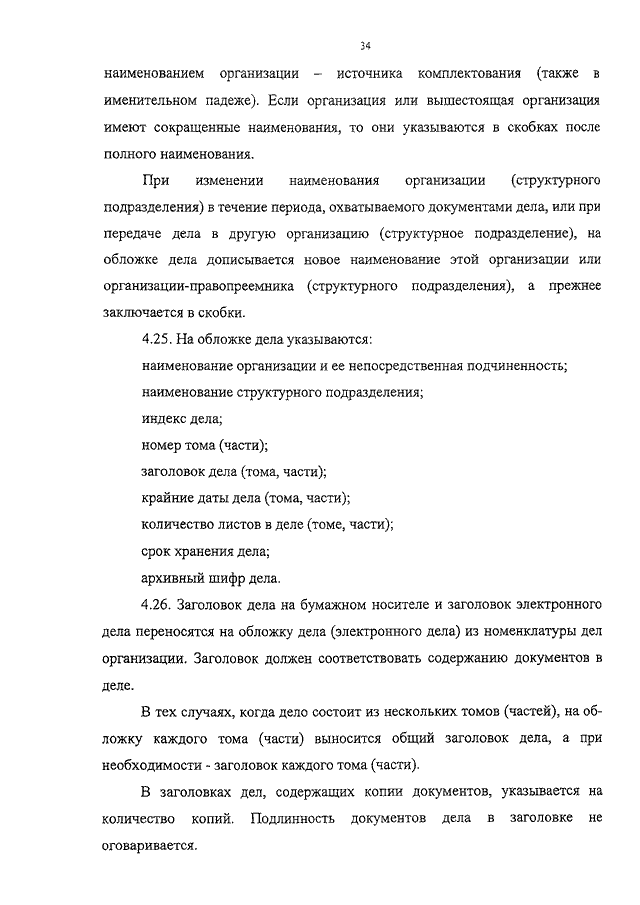 34

наименованием организации – источника комплектования (также в именительном падеже). Если организация или вышестоящая организация имеют сокращенные наименования, то они указываются в скобках после полного наименования.

При изменении наименования организации (структурного подразделения) в течение периода, охватываемого документами дела, или при передаче дела в другую организацию (структурное подразделение), на обложке дела дописывается новое наименование этой организации или организации-правопреемника (структурного подразделения), а прежнее заключается в скобки.

4.25. На обложке дела указываются:

наименование организации и ее непосредственная подчиненность;

наименование структурного подразделения;

индекс дела;

номер тома (части);

заголовок дела (тома, части);

крайние даты дела (тома, части);

количество листов в деле (томе, части);

срок хранения дела;

архивный шифр дела.

4.26. Заголовок дела на бумажном носителе и заголовок электронного дела переносятся на обложку дела (электронного дела) из номенклатуры дел организации. Заголовок должен соответствовать содержанию документов в деле.

В тех случаях, когда дело состоит из нескольких томов (частей), на обложку каждого тома (части) выносится общий заголовок дела, а при необходимости - заголовок каждого тома (части).

В заголовках дел, содержащих копии документов, указывается на количество копий. Подлинность документов дела в заголовке не оговаривается.